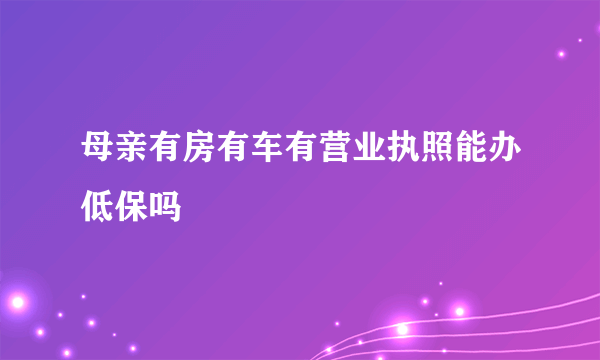 母亲有房有车有营业执照能办低保吗